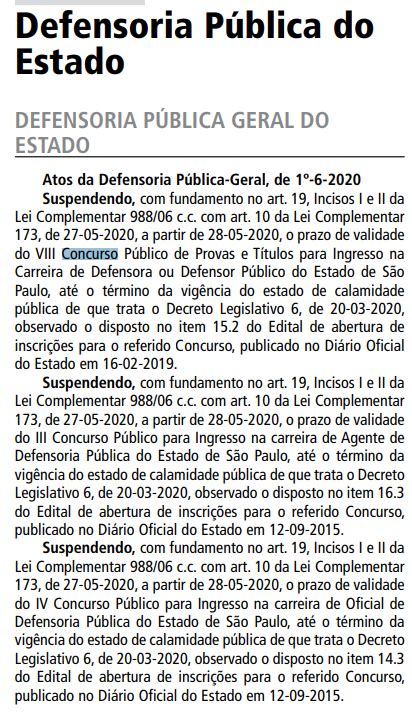 Defensoria Pública do Estado

DEFENSORIA PÚBLICA GERAL DO ESTADO

Atos da Defensoria Pública-Geral, de 1º-6-2020

Suspendendo, com fundamento no art. 19, Incisos I e II da Lei Complementar 988/06 c.c. com art. 10 da Lei Complementar 173, de 27-05-2020, a partir de 28-05-2020, o prazo de validade do VIII Concurso Público de Provas e Títulos para Ingresso na Carreira de Defensora ou Defensor Público do Estado de São Paulo, até o término da vigência do estado de calamidade pública de que trata o Decreto Legislativo 6, de 20-03-2020, observado o disposto no item 15.2 do Edital de abertura de inscrições para o referido Concurso, publicado no Diário Oficial do Estado em 16-02-2019.

Suspendendo, com fundamento no art. 19, Incisos I e II da Lei Complementar 988/06 c.c. com art. 10 da Lei Complementar 173, de 27-05-2020, a partir de 28-05-2020, o prazo de validade do III Concurso Público para Ingresso na carreira de Agente de Defensoria Pública do Estado de São Paulo, até o término da vigência do estado de calamidade pública de que trata o Decreto Legislativo 6, de 20-03-2020, observado o disposto no item 16.3 do Edital de abertura de inscrições para o referido Concurso, publicado no Diário Oficial do Estado em 12-09-2015.

Suspendendo, com fundamento no art. 19, Incisos I e II da Lei Complementar 988/06 c.c. com art. 10 da Lei Complementar 173, de 27-05-2020, a partir de 28-05-2020, o prazo de validade do IV Concurso Público para Ingresso na carreira de Oficial de Defensoria Pública do Estado de São Paulo, até o término da vigência do estado de calamidade pública de que trata o Decreto Legislativo 6, de 20-03-2020, observado o disposto no item 14.3 do Edital de abertura de inscrições para o referido Concurso, publicado no Diário Oficial do Estado em 12-09-2015.